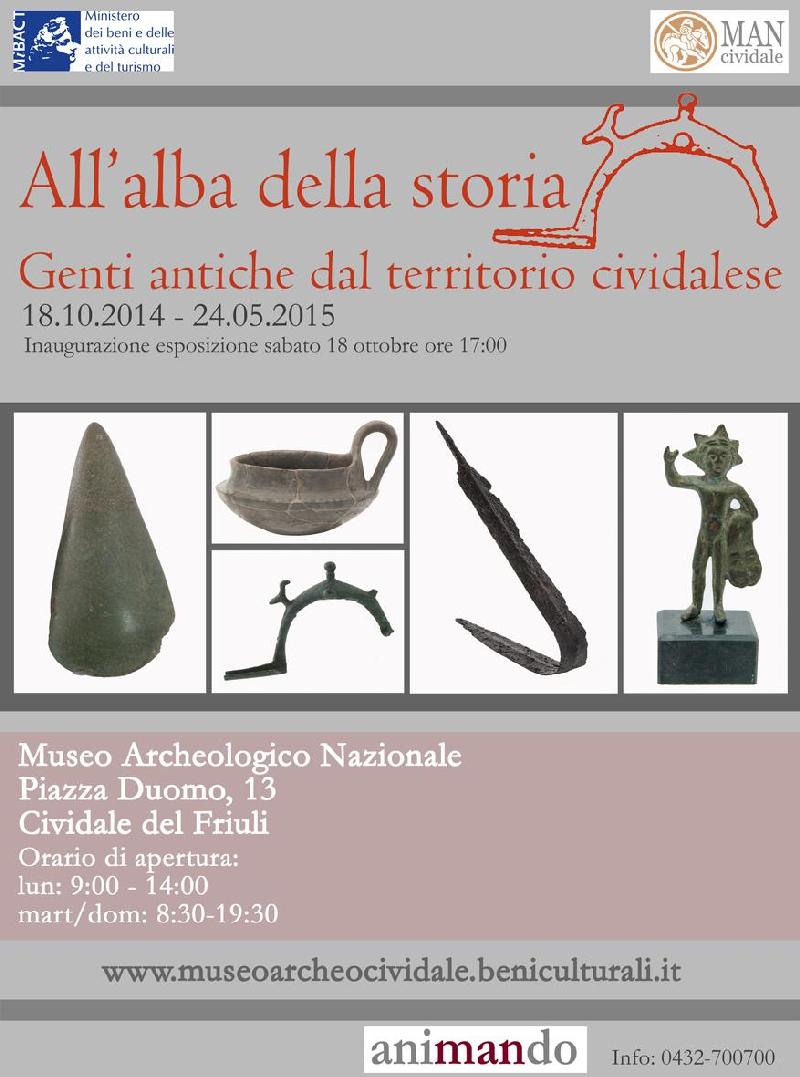 MiBACT Ministero dei beni e delle attività culturali e del turismo

MAN cividale

All'alba della storia

Genti antiche dal territorio cividalese

18.10.2014 - 24.05.2015

Inaugurazione esposizione sabato 18 ottobre ore 17:00

Museo Archeologico Nazionale
Piazza Duomo, 13
Cividale del Friuli

Orario di apertura:
lun: 9:00 - 14:00
mart/dom: 8:30-19:30

www.museoarcheocividale.beniculturali.it

animando

Info: 0432-700700